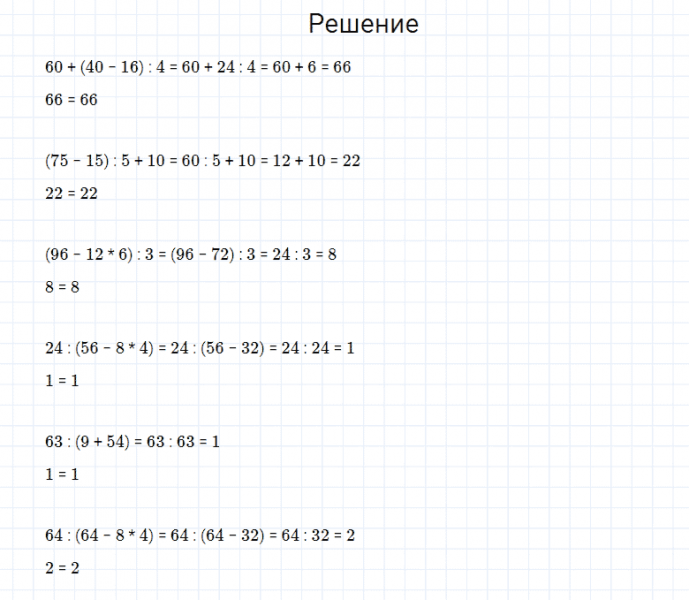 Решение

$60 + (40 - 16) : 4 = 60 + 24 : 4 = 60 + 6 = 66$

$66 = 66$

$(75 - 15) : 5 + 10 = 60 : 5 + 10 = 12 + 10 = 22$

$22 = 22$

$(96 - 12 * 6) : 3 = (96 - 72) : 3 = 24 : 3 = 8$

$8 = 8$

$24 : (56 - 8 * 4) = 24 : (56 - 32) = 24 : 24 = 1$

$1 = 1$

$63 : (9 + 54) = 63 : 63 = 1$

$1 = 1$

$64 : (64 - 8 * 4) = 64 : (64 - 32) = 64 : 32 = 2$

$2 = 2$